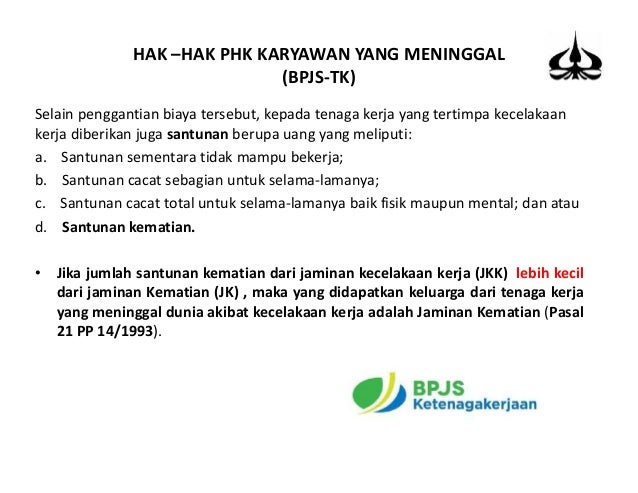 HAK –HAK PHK KARYAWAN YANG MENINGGAL
(BPJS-TK)

Selain penggantian biaya tersebut, kepada tenaga kerja yang tertimpa kecelakaan kerja diberikan juga santunan berupa uang yang meliputi:
a. Santunan sementara tidak mampu bekerja;
b. Santunan cacat sebagian untuk selama-lamanya;
c. Santunan cacat total untuk selama-lamanya baik fisik maupun mental; dan atau
d. Santunan kematian.

• Jika jumlah santunan kematian dari jaminan kecelakaan kerja (JKK) lebih kecil dari jaminan Kematian (JK) , maka yang didapatkan keluarga dari tenaga kerja yang meninggal dunia akibat kecelakaan kerja adalah Jaminan Kematian (Pasal 21 PP 14/1993).

BPJS
Ketenagakerjaan